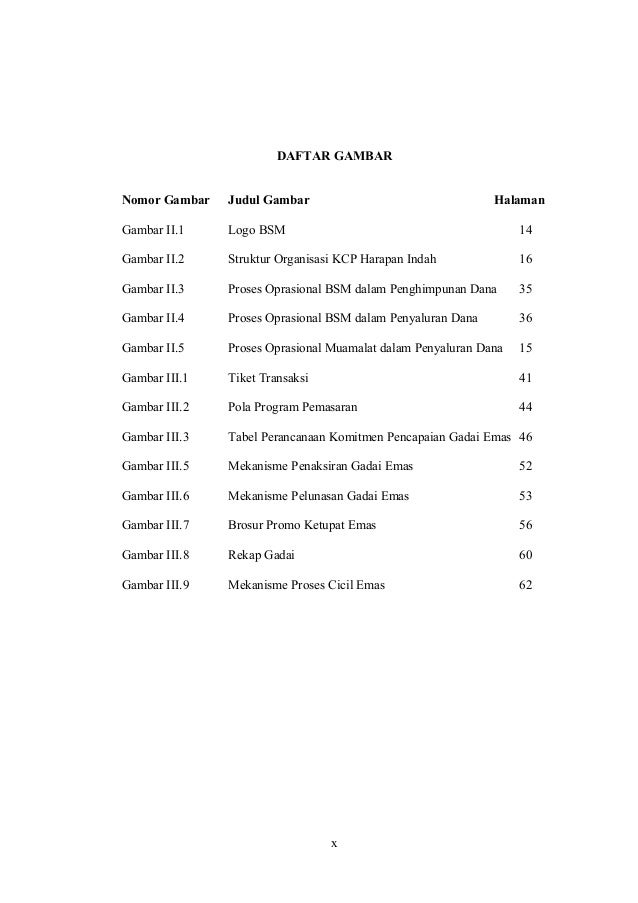 DAFTAR GAMBAR

| Nomor Gambar | Judul Gambar | Halaman |
|---|---|---|
| Gambar II.1 | Logo BSM | 14 |
| Gambar II.2 | Struktur Organisasi KCP Harapan Indah | 16 |
| Gambar II.3 | Proses Oprasional BSM dalam Penghimpunan Dana | 35 |
| Gambar II.4 | Proses Oprasional BSM dalam Penyaluran Dana | 36 |
| Gambar II.5 | Proses Oprasional Muamalat dalam Penyaluran Dana | 15 |
| Gambar III.1 | Tiket Transaksi | 41 |
| Gambar III.2 | Pola Program Pemasaran | 44 |
| Gambar III.3 | Tabel Perancanaan Komitmen Pencapaian Gadai Emas | 46 |
| Gambar III.5 | Mekanisme Penaksiran Gadai Emas | 52 |
| Gambar III.6 | Mekanisme Pelunasan Gadai Emas | 53 |
| Gambar III.7 | Brosur Promo Ketupat Emas | 56 |
| Gambar III.8 | Rekap Gadai | 60 |
| Gambar III.9 | Mekanisme Proses Cicil Emas | 62 |

x